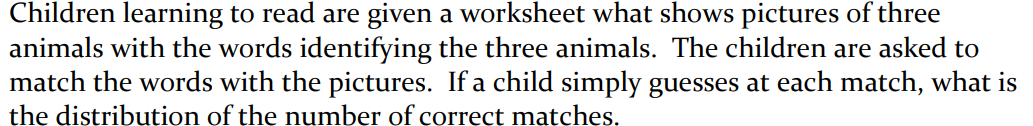 Children learning to read are given a worksheet what shows pictures of three animals with the words identifying the three animals. The children are asked to match the words with the pictures. If a child simply guesses at each match, what is the distribution of the number of correct matches.